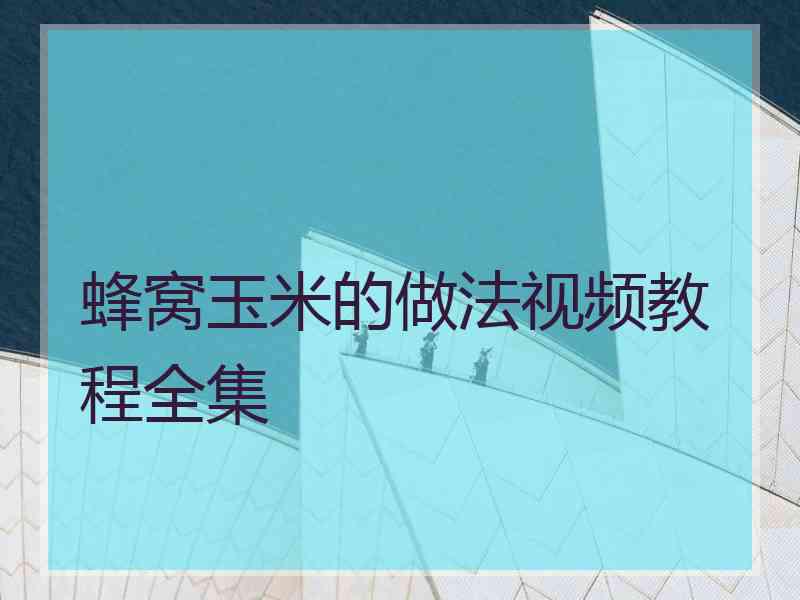 蜂窝玉米的做法视频教程全集